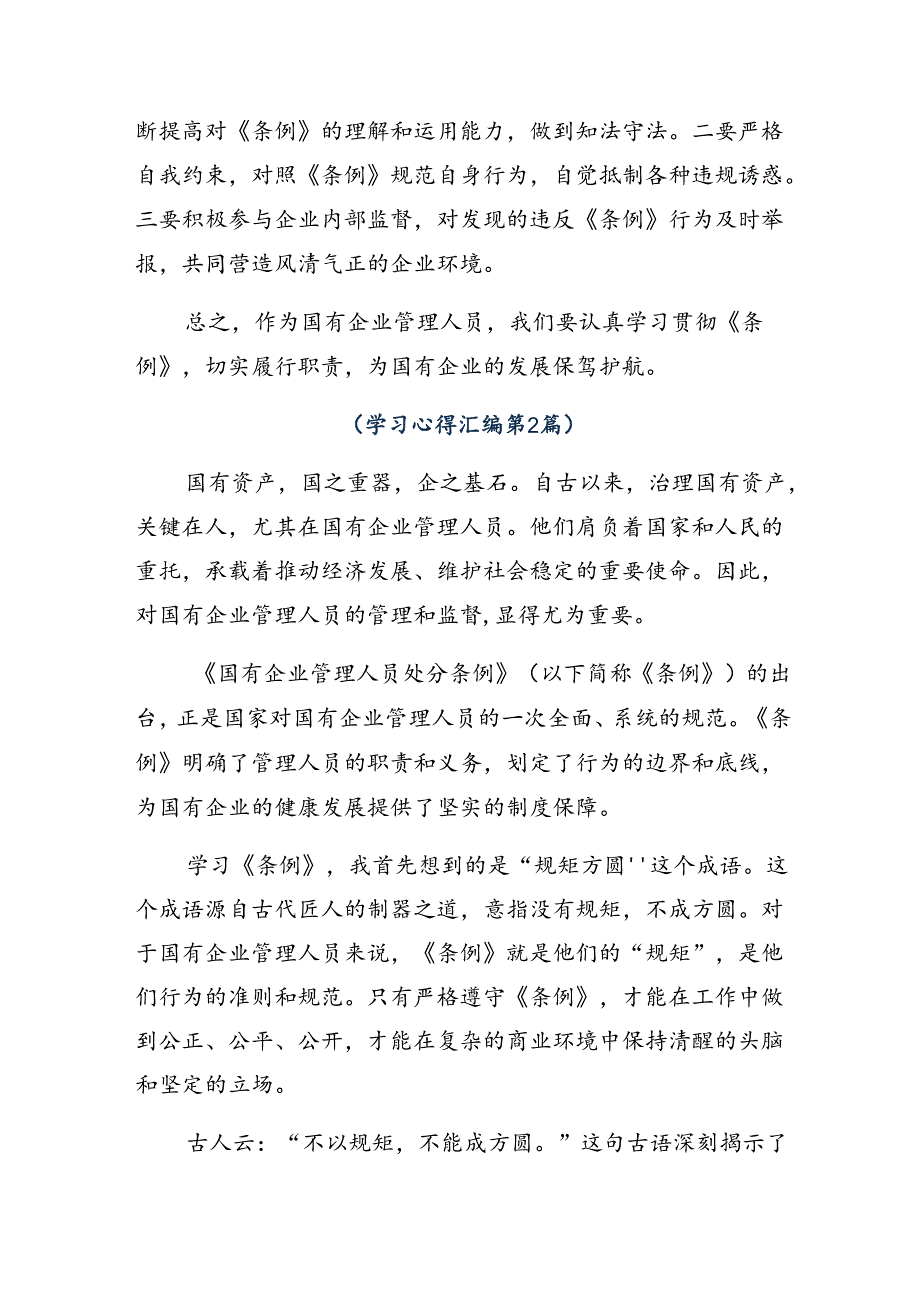 断提高对《条例》的理解和运用能力，做到知法守法。二要严格自我约束，对照《条例》规范自身行为，自觉抵制各种违规诱惑。三要积极参与企业内部监督，对发现的违反《条例》行为及时举报，共同营造风清气正的企业环境。

总之，作为国有企业管理人员，我们要认真学习贯彻《条例》，切实履行职责，为国有企业的发展保驾护航。

（学习心得汇编第2篇）

国有资产，国之重器，企之基石。自古以来，治理国有资产，关键在人，尤其在国有企业管理人员。他们肩负着国家和人民的重托，承载着推动经济发展、维护社会稳定的重要使命。因此，对国有企业管理人员的管理和监督，显得尤为重要。

《国有企业管理人员处分条例》（以下简称《条例》）的出台，正是国家对国有企业管理人员的一次全面、系统的规范。《条例》明确了管理人员的职责和义务，划定了行为的边界和底线，为国有企业的健康发展提供了坚实的制度保障。

学习《条例》，我首先想到的是“规矩方圆''这个成语。这个成语源自古代匠人的制器之道，意指没有规矩，不成方圆。对于国有企业管理人员来说，《条例》就是他们的“规矩”，是他们行为的准则和规范。只有严格遵守《条例》，才能在工作中做到公正、公平、公开，才能在复杂的商业环境中保持清醒的头脑和坚定的立场。

古人云：“不以规矩，不能成方圆。”这句古语深刻揭示了